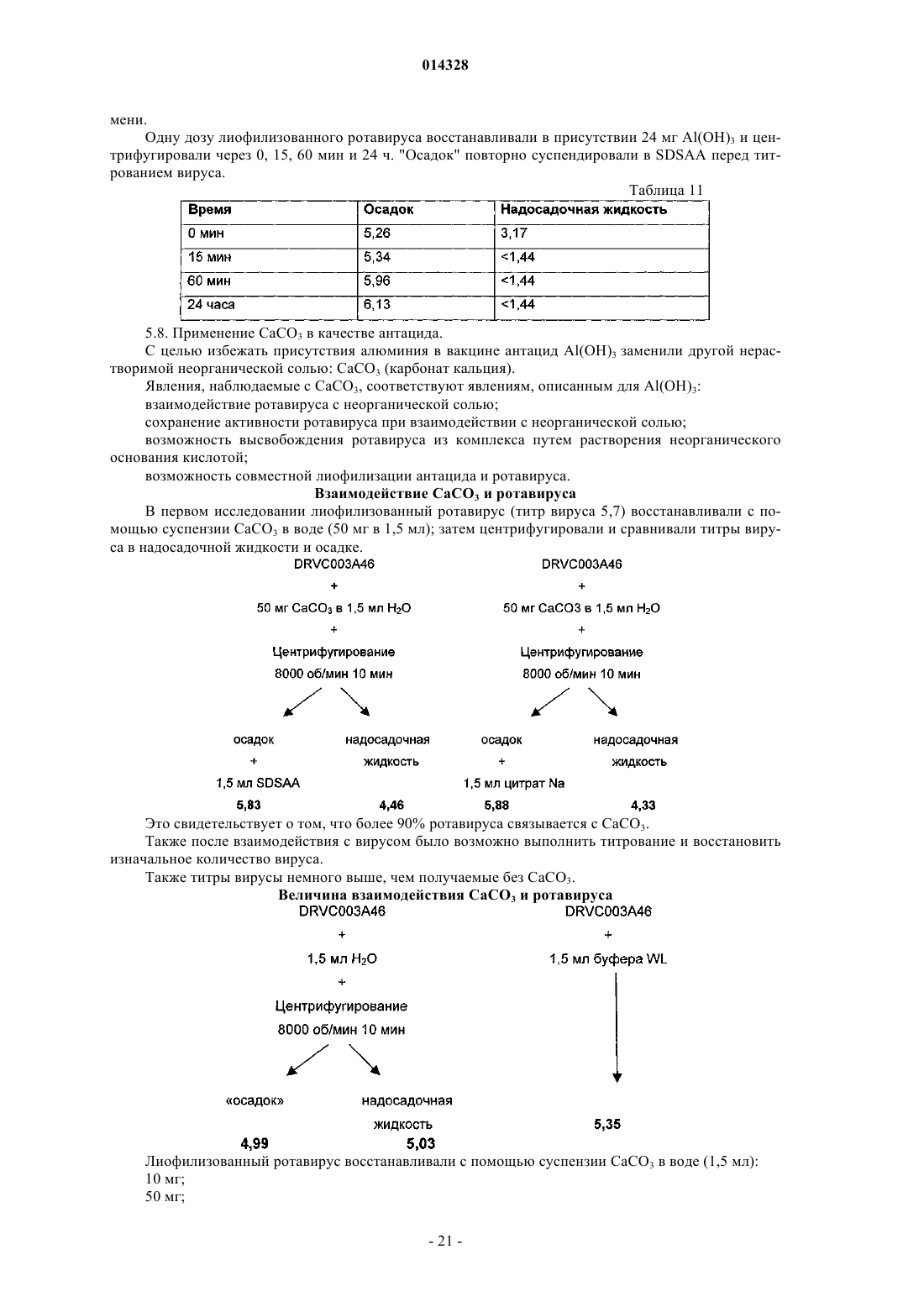 014328

мени.

Одну дозу лиофилизованного ротавируса восстанавливали в присутствии 24 мг $Al(OH)_3$ и центрифугировали через 0, 15, 60 мин и 24 ч. "Осадок" повторно суспендировали в SDSAA перед титрованием вируса.

Таблица 11

| Время | Осадок | Надосадочная жидкость |
|---|---|---|
| 0 мин | 5,26 | 3,17 |
| 15 мин | 5,34 | <1,44 |
| 60 мин | 5,96 | <1,44 |
| 24 часа | 6,13 | <1,44 |

5.8. Применение $CaCO_3$ в качестве антацида.

С целью избежать присутствия алюминия в вакцине антацид $Al(OH)_3$ заменили другой нерастворимой неорганической солью: $CaCO_3$ (карбонат кальция).

Явления, наблюдаемые с $CaCO_3$, соответствуют явлениям, описанным для $Al(OH)_3$:

взаимодействие ротавируса с неорганической солью;

сохранение активности ротавируса при взаимодействии с неорганической солью;

возможность высвобождения ротавируса из комплекса путем растворения неорганического основания кислотой;

возможность совместной лиофилизации антацида и ротавируса.

Взаимодействие $CaCO_3$ и ротавируса

В первом исследовании лиофилизованный ротавирус (титр вируса 5,7) восстанавливали с помощью суспензии $CaCO_3$ в воде (50 мг в 1,5 мл); затем центрифугировали и сравнивали титры вируса в надосадочной жидкости и осадке.

DRVC003A46
+
50 мг $CaCO_3$ в 1,5 мл $H_2O$
+
Центрифугирование
8000 об/мин 10 мин
осадок
+
1,5 мл SDSAA
5,83
надосадочная жидкость
4,46

DRVC003A46
+
50 мг CaCO3 в 1,5 мл $H_2O$
+
Центрифугирование
8000 об/мин 10 мин
осадок
+
1,5 мл цитрат Na
5,88
надосадочная жидкость
4,33

Это свидетельствует о том, что более 90% ротавируса связывается с $CaCO_3$.

Также после взаимодействия с вирусом было возможно выполнить титрование и восстановить изначальное количество вируса.

Также титры вирусы немного выше, чем получаемые без $CaCO_3$.

Величина взаимодействия $CaCO_3$ и ротавируса

DRVC003A46
+
1,5 мл $H_2O$
+
Центрифугирование
8000 об/мин 10 мин
«осадок»
4,99
надосадочная жидкость
5,03

DRVC003A46
+
1,5 мл буфера WL
5,35

Лиофилизованный ротавирус восстанавливали с помощью суспензии $CaCO_3$ в воде (1,5 мл):

10 мг;

50 мг;

- 21 -